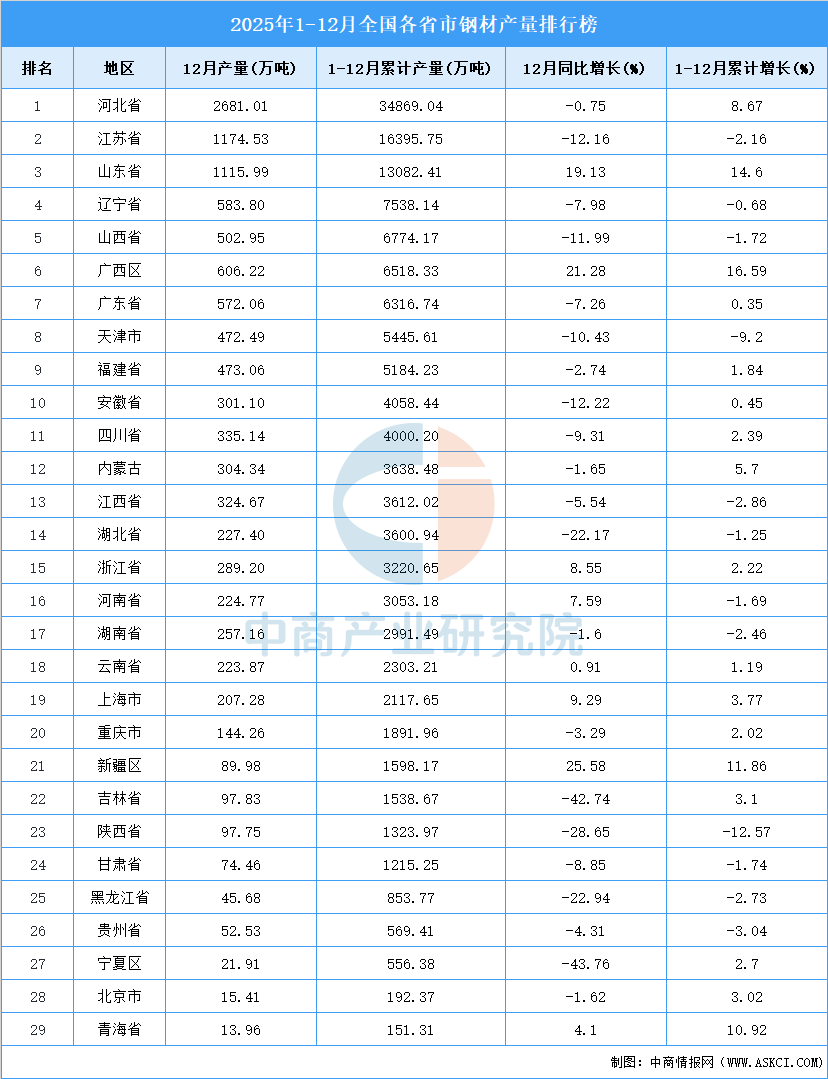 2025年1-12月全国各省市钢材产量排行榜

| 排名 | 地区 | 12月产量(万吨) | 1-12月累计产量(万吨) | 12月同比增长(%) | 1-12月累计增长(%) |
|---|---|---|---|---|---|
| 1 | 河北省 | 2681.01 | 34869.04 | -0.75 | 8.67 |
| 2 | 江苏省 | 1174.53 | 16395.75 | -12.16 | -2.16 |
| 3 | 山东省 | 1115.99 | 13082.41 | 19.13 | 14.6 |
| 4 | 辽宁省 | 583.80 | 7538.14 | -7.98 | -0.68 |
| 5 | 山西省 | 502.95 | 6774.17 | -11.99 | -1.72 |
| 6 | 广西区 | 606.22 | 6518.33 | 21.28 | 16.59 |
| 7 | 广东省 | 572.06 | 6316.74 | -7.26 | 0.35 |
| 8 | 天津市 | 472.49 | 5445.61 | -10.43 | -9.2 |
| 9 | 福建省 | 473.06 | 5184.23 | -2.74 | 1.84 |
| 10 | 安徽省 | 301.10 | 4058.44 | -12.22 | 0.45 |
| 11 | 四川省 | 335.14 | 4000.20 | -9.31 | 2.39 |
| 12 | 内蒙古 | 304.34 | 3638.48 | -1.65 | 5.7 |
| 13 | 江西省 | 324.67 | 3612.02 | -5.54 | -2.86 |
| 14 | 湖北省 | 227.40 | 3600.94 | -22.17 | -1.25 |
| 15 | 浙江省 | 289.20 | 3220.65 | 8.55 | 2.22 |
| 16 | 河南省 | 224.77 | 3053.18 | 7.59 | -1.69 |
| 17 | 湖南省 | 257.16 | 2991.49 | -1.6 | -2.46 |
| 18 | 云南省 | 223.87 | 2303.21 | 0.91 | 1.19 |
| 19 | 上海市 | 207.28 | 2117.65 | 9.29 | 3.77 |
| 20 | 重庆市 | 144.26 | 1891.96 | -3.29 | 2.02 |
| 21 | 新疆区 | 89.98 | 1598.17 | 25.58 | 11.86 |
| 22 | 吉林省 | 97.83 | 1538.67 | -42.74 | 3.1 |
| 23 | 陕西省 | 97.75 | 1323.97 | -28.65 | -12.57 |
| 24 | 甘肃省 | 74.46 | 1215.25 | -8.85 | -1.74 |
| 25 | 黑龙江省 | 45.68 | 853.77 | -22.94 | -2.73 |
| 26 | 贵州省 | 52.53 | 569.41 | -4.31 | -3.04 |
| 27 | 宁夏区 | 21.91 | 556.38 | -43.76 | 2.7 |
| 28 | 北京市 | 15.41 | 192.37 | -1.62 | 3.02 |
| 29 | 青海省 | 13.96 | 151.31 | 4.1 | 10.92 |

制图：中商情报网（WWW.ASKCI.COM）

中商产业研究院